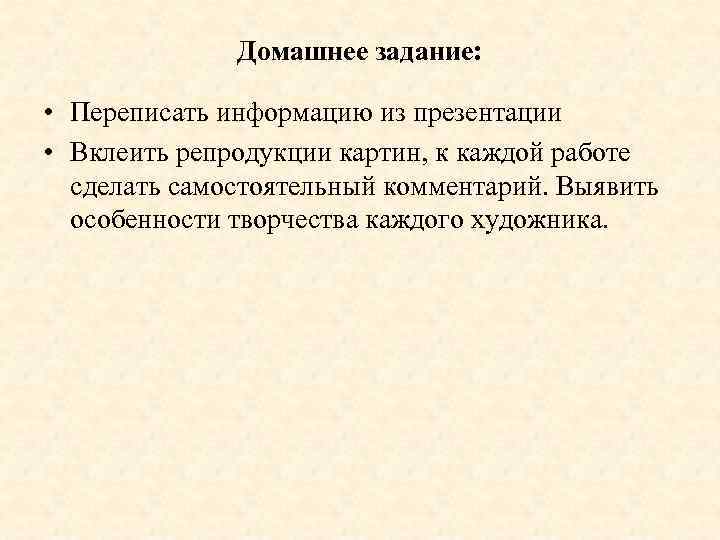 Домашнее задание:

• Переписать информацию из презентации
• Вклеить репродукции картин, к каждой работе сделать самостоятельный комментарий. Выявить особенности творчества каждого художника.